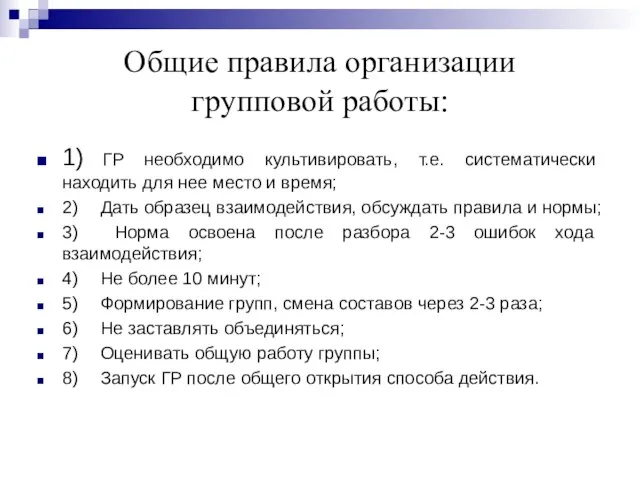 Общие правила организации групповой работы:

1) ГР необходимо культивировать, т.е. систематически находить для нее место и время;
2) Дать образец взаимодействия, обсуждать правила и нормы;
3) Норма освоена после разбора 2-3 ошибок хода взаимодействия;
4) Не более 10 минут;
5) Формирование групп, смена составов через 2-3 раза;
6) Не заставлять объединяться;
7) Оценивать общую работу группы;
8) Запуск ГР после общего открытия способа действия.